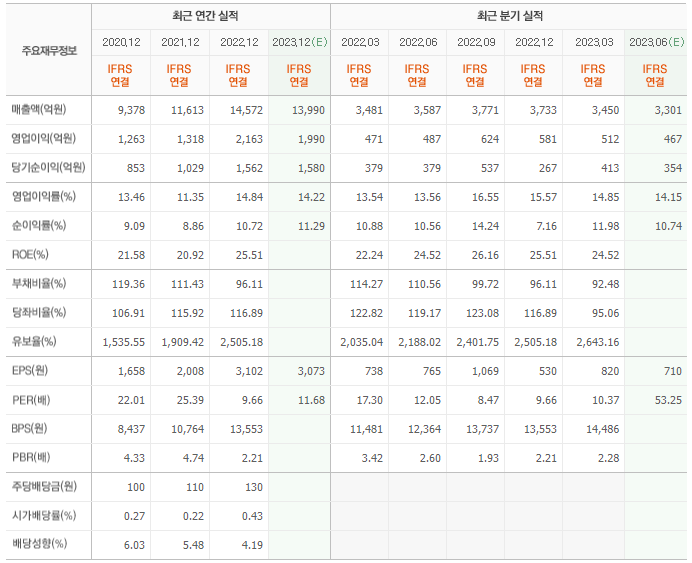 | 주요재무정보 | 최근 연간 실적 | | | | 최근 분기 실적 | | | | | |
|---|---|---|---|---|---|---|---|---|---|---|
| | 2020.12 | 2021.12 | 2022.12 | 2023.12(E) | 2022.03 | 2022.06 | 2022.09 | 2022.12 | 2023.03 | 2023.06(E) |
| | IFRS 연결 | IFRS 연결 | IFRS 연결 | IFRS 연결 | IFRS 연결 | IFRS 연결 | IFRS 연결 | IFRS 연결 | IFRS 연결 | IFRS 연결 |
| 매출액(억원) | 9,378 | 11,613 | 14,572 | 13,990 | 3,481 | 3,587 | 3,771 | 3,733 | 3,450 | 3,301 |
| 영업이익(억원) | 1,263 | 1,318 | 2,163 | 1,990 | 471 | 487 | 624 | 581 | 512 | 467 |
| 당기순이익(억원) | 853 | 1,029 | 1,562 | 1,580 | 379 | 379 | 537 | 267 | 413 | 354 |
| 영업이익률(%) | 13.46 | 11.35 | 14.84 | 14.22 | 13.54 | 13.56 | 16.55 | 15.57 | 14.85 | 14.15 |
| 순이익률(%) | 9.09 | 8.86 | 10.72 | 11.29 | 10.88 | 10.56 | 14.24 | 7.16 | 11.98 | 10.74 |
| ROE(%) | 21.58 | 20.92 | 25.51 | | 22.24 | 24.52 | 26.16 | 25.51 | 24.52 | |
| 부채비율(%) | 119.36 | 111.43 | 96.11 | | 114.27 | 110.56 | 99.72 | 96.11 | 92.48 | |
| 당좌비율(%) | 106.91 | 115.92 | 116.89 | | 122.82 | 119.17 | 123.08 | 116.89 | 95.06 | |
| 유보율(%) | 1,535.55 | 1,909.42 | 2,505.18 | | 2,035.04 | 2,188.02 | 2,401.75 | 2,505.18 | 2,643.16 | |
| EPS(원) | 1,658 | 2,008 | 3,102 | 3,073 | 738 | 765 | 1,069 | 530 | 820 | 710 |
| PER(배) | 22.01 | 25.39 | 9.66 | 11.68 | 17.30 | 12.05 | 8.47 | 9.66 | 10.37 | 53.25 |
| BPS(원) | 8,437 | 10,764 | 13,553 | | 11,481 | 12,364 | 13,737 | 13,553 | 14,486 | |
| PBR(배) | 4.33 | 4.74 | 2.21 | | 3.42 | 2.60 | 1.93 | 2.21 | 2.28 | |
| 주당배당금(원) | 100 | 110 | 130 | | | | | | | |
| 시가배당률(%) | 0.27 | 0.22 | 0.43 | | | | | | | |
| 배당성향(%) | 6.03 | 5.48 | 4.19 | | | | | | | |